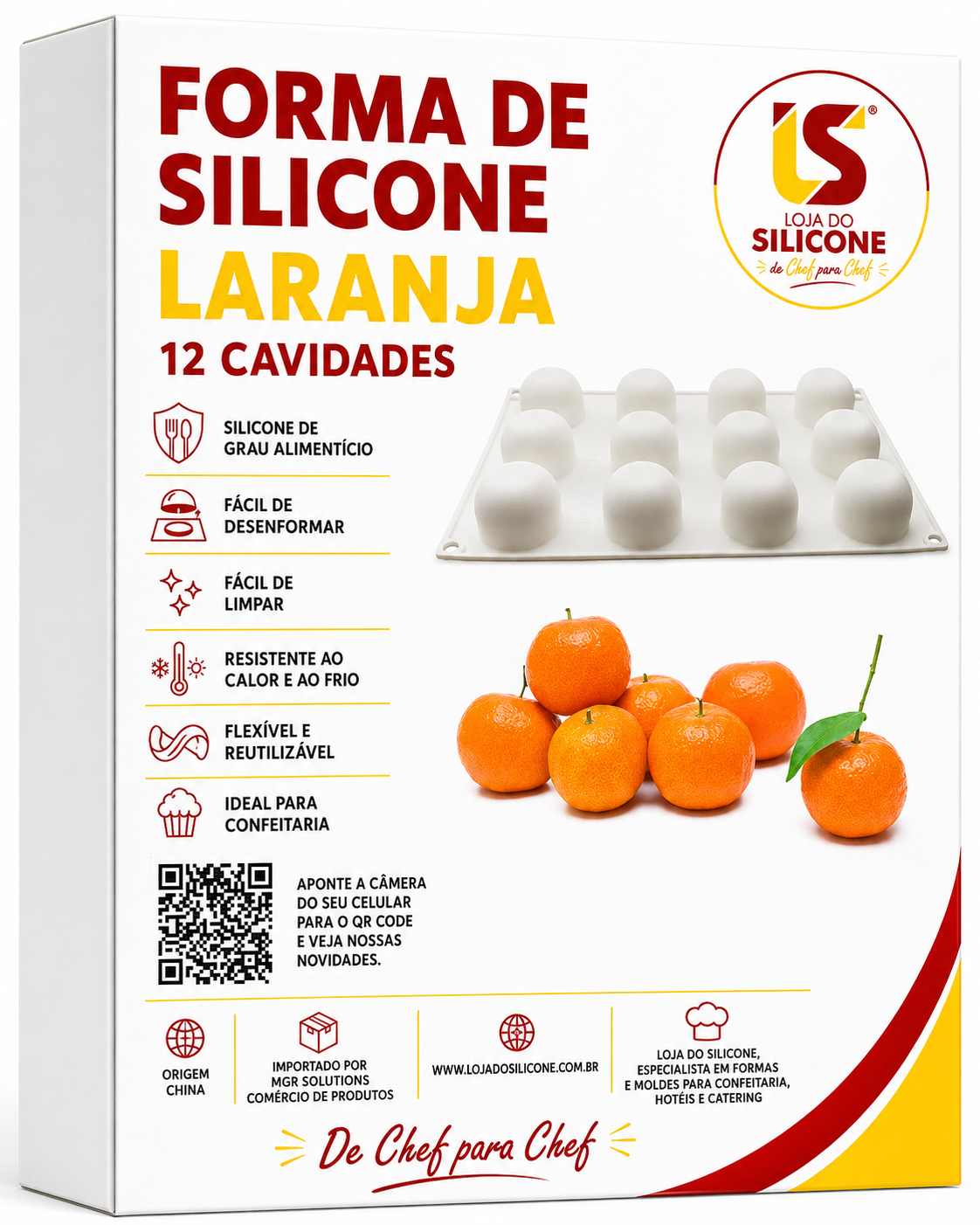 FORMA DE SILICONE
LARANJA
12 CAVIDADES

LS®
LOJA DO
SILICONE
de Chef para Chef

SILICONE DE GRAU ALIMENTÍCIO

FÁCIL DE DESENFORMAR

FÁCIL DE LIMPAR

RESISTENTE AO CALOR E AO FRIO

FLEXÍVEL E REUTILIZÁVEL

IDEAL PARA CONFEITARIA

APONTE A CÂMERA DO SEU CELULAR PARA O QR CODE E VEJA NOSSAS NOVIDADES.

ORIGEM
CHINA

IMPORTADO POR
MGR SOLUTIONS
COMÉRCIO DE PRODUTOS

WWW.LOJADOSILICONE.COM.BR

LOJA DO SILICONE,
ESPECIALISTA EM FORMAS
E MOLDES PARA CONFEITARIA,
HOTÉIS E CATERING

De Chef para Chef